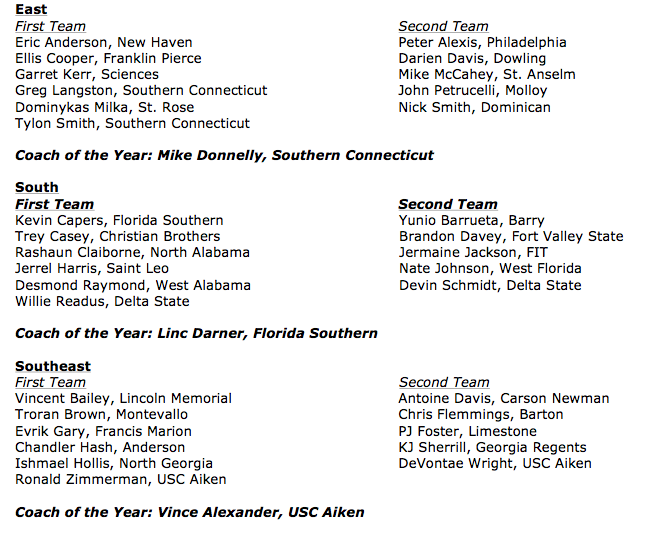 East
First Team
Eric Anderson, New Haven
Ellis Cooper, Franklin Pierce
Garret Kerr, Sciences
Greg Langston, Southern Connecticut
Dominykas Milka, St. Rose
Tylon Smith, Southern Connecticut

Second Team
Peter Alexis, Philadelphia
Darien Davis, Dowling
Mike McCahey, St. Anselm
John Petrucelli, Molloy
Nick Smith, Dominican

Coach of the Year: Mike Donnelly, Southern Connecticut

South
First Team
Kevin Capers, Florida Southern
Trey Casey, Christian Brothers
Rashaun Claiborne, North Alabama
Jerrel Harris, Saint Leo
Desmond Raymond, West Alabama
Willie Readus, Delta State

Second Team
Yunio Barrueta, Barry
Brandon Davey, Fort Valley State
Jermaine Jackson, FIT
Nate Johnson, West Florida
Devin Schmidt, Delta State

Coach of the Year: Linc Darner, Florida Southern

Southeast
First Team
Vincent Bailey, Lincoln Memorial
Troran Brown, Montevallo
Evrik Gary, Francis Marion
Chandler Hash, Anderson
Ishmael Hollis, North Georgia
Ronald Zimmerman, USC Aiken

Second Team
Antoine Davis, Carson Newman
Chris Flemmings, Barton
PJ Foster, Limestone
KJ Sherrill, Georgia Regents
DeVontae Wright, USC Aiken

Coach of the Year: Vince Alexander, USC Aiken